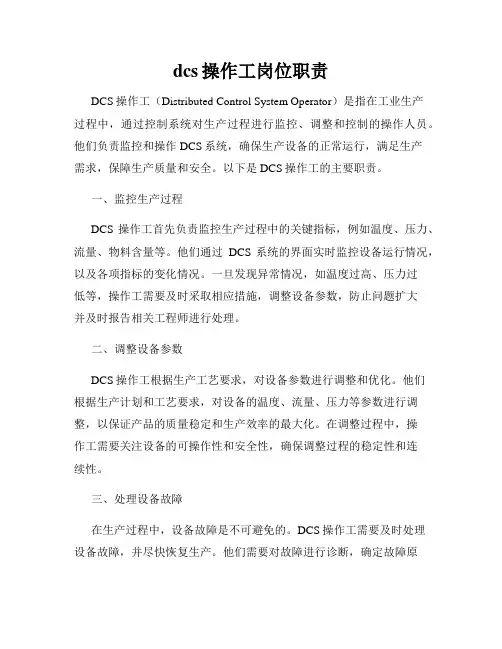 dcs 操作工岗位职责

DCS 操作工（Distributed Control System Operator）是指在工业生产过程中，通过控制系统对生产过程进行监控、调整和控制的操作人员。他们负责监控和操作 DCS 系统，确保生产设备的正常运行，满足生产需求，保障生产质量和安全。以下是 DCS 操作工的主要职责。

一、监控生产过程

DCS 操作工首先负责监控生产过程中的关键指标，例如温度、压力、流量、物料含量等。他们通过 DCS 系统的界面实时监控设备运行情况，以及各项指标的变化情况。一旦发现异常情况，如温度过高、压力过低等，操作工需要及时采取相应措施，调整设备参数，防止问题扩大并及时报告相关工程师进行处理。

二、调整设备参数

DCS 操作工根据生产工艺要求，对设备参数进行调整和优化。他们根据生产计划和工艺要求，对设备的温度、流量、压力等参数进行调整，以保证产品的质量稳定和生产效率的最大化。在调整过程中，操作工需要关注设备的可操作性和安全性，确保调整过程的稳定性和连续性。

三、处理设备故障

在生产过程中，设备故障是不可避免的。DCS 操作工需要及时处理设备故障，并尽快恢复生产。他们需要对故障进行诊断，确定故障原